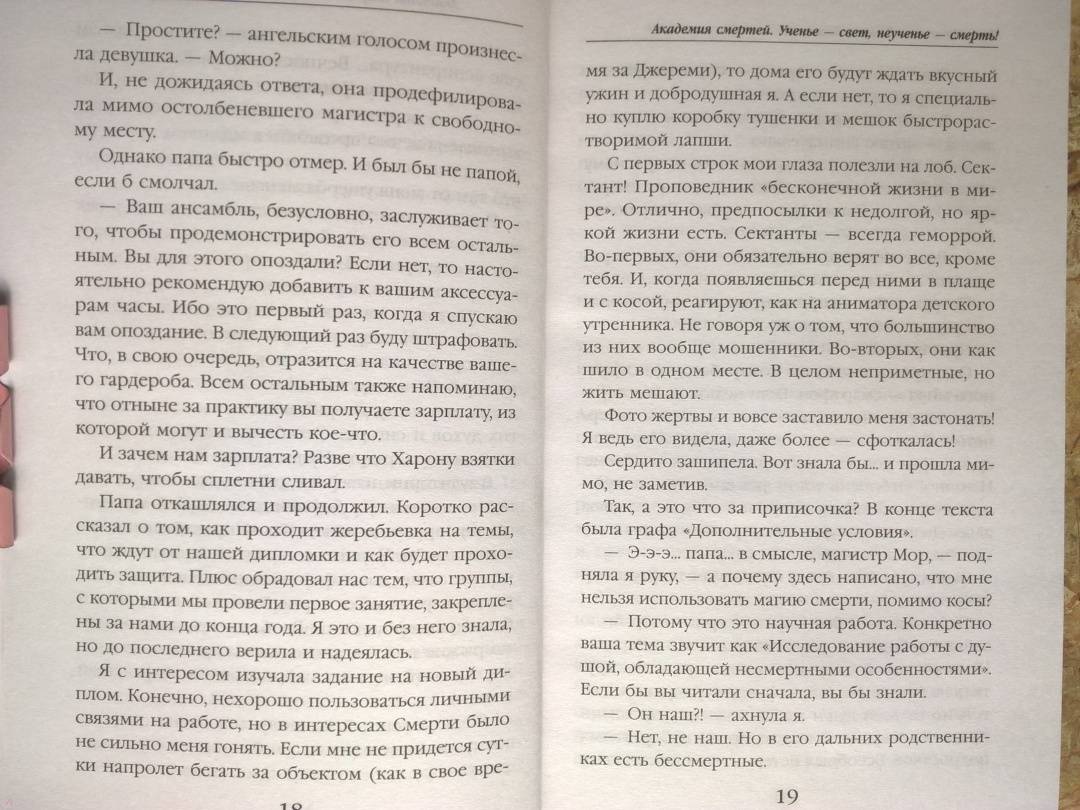 — Простите? — ангельским голосом произнесла девушка. — Можно?

И, не дожидаясь ответа, она продефилировала мимо остолбеневшего магистра к свободному месту.

Однако папа быстро отмер. И был бы не папой, если б смолчал.

— Ваш ансамбль, безусловно, заслуживает того, чтобы продемонстрировать его всем остальным. Вы для этого опоздали? Если нет, то настоятельно рекомендую добавить к вашим аксессуарам часы. Ибо это первый раз, когда я спускаю вам опоздание. В следующий раз буду штрафовать. Что, в свою очередь, отразится на качестве вашего гардероба. Всем остальным также напоминаю, что отныне за практику вы получаете зарплату, из которой могут и вычесть кое-что.

И зачем нам зарплата? Разве что Харону взятки давать, чтобы сплетни сливал.

Папа откашлялся и продолжил. Коротко рассказал о том, как проходит жеребьевка на темы, что ждут от нашей дипломки и как будет проходить защита. Плюс обрадовал нас тем, что группы, с которыми мы провели первое занятие, закреплены за нами до конца года. Я это и без него знала, но до последнего верила и надеялась.

Я с интересом изучала задание на новый диплом. Конечно, нехорошо пользоваться личными связями на работе, но в интересах Смерти было не сильно меня гонять. Если мне не придется сутки напролет бегать за объектом (как в свое вре-

18

Академия смертей. Ученье — свет, неученье — смерть!

мя за Джереми), то дома его будут ждать вкусный ужин и добродушная я. А если нет, то я специально куплю коробку тушенки и мешок быстрорастворимой лапши.

С первых строк мои глаза полезли на лоб. Сектант! Проповедник «бесконечной жизни в мире». Отлично, предпосылки к недолгой, но яркой жизни есть. Сектанты — всегда геморрой. Во-первых, они обязательно верят во все, кроме тебя. И, когда появляешься перед ними в плаще и с косой, реагируют, как на аниматора детского утренника. Не говоря уж о том, что большинство из них вообще мошенники. Во-вторых, они как шило в одном месте. В целом неприметные, но жить мешают.

Фото жертвы и вовсе заставило меня застонать! Я ведь его видела, даже более — сфоткалась!

Сердито зашипела. Вот знала бы... и прошла мимо, не заметив.

Так, а это что за приписочка? В конце текста была графа «Дополнительные условия».

— Э-э-э... папа... в смысле, магистр Мор, — подняла я руку, — а почему здесь написано, что мне нельзя использовать магию смерти, помимо косы?

— Потому что это научная работа. Конкретно ваша тема звучит как «Исследование работы с душой, обладающей несмертными особенностями». Если бы вы читали сначала, вы бы знали.

— Он наш?! — ахнула я.

— Нет, не наш. Но в его дальних родственниках есть бессмертные.

19